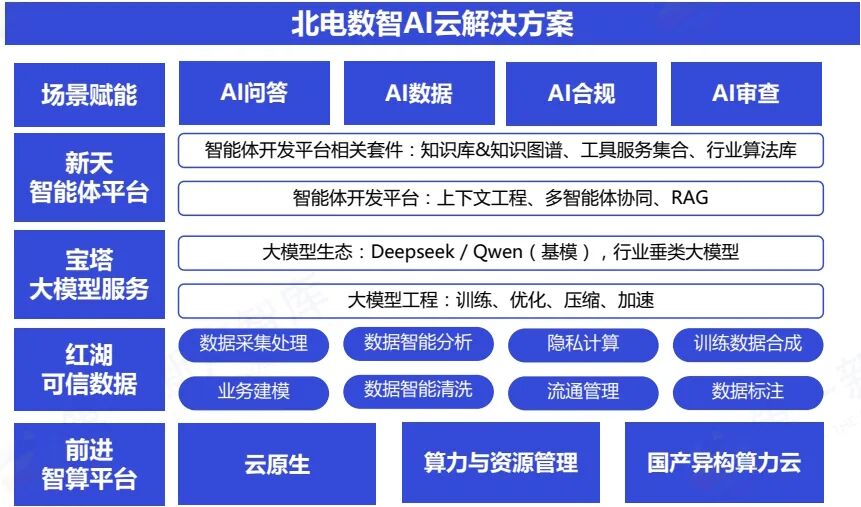 北电数智AI云解决方案

场景赋能

AI问答 AI数据 AI合规 AI审查

新天
智能体平台

智能体开发平台相关套件：知识库&知识图谱、工具服务集合、行业算法库

智能体开发平台：上下文工程、多智能体协同、RAG

宝塔
大模型服务

大模型生态：Deepseek / Qwen（基模），行业垂类大模型

大模型工程：训练、优化、压缩、加速

红湖
可信数据

数据采集处理 数据智能分析 隐私计算 训练数据合成

业务建模 数据智能清洗 流通管理 数据标注

前进
智算平台

云原生 算力与资源管理 国产异构算力云